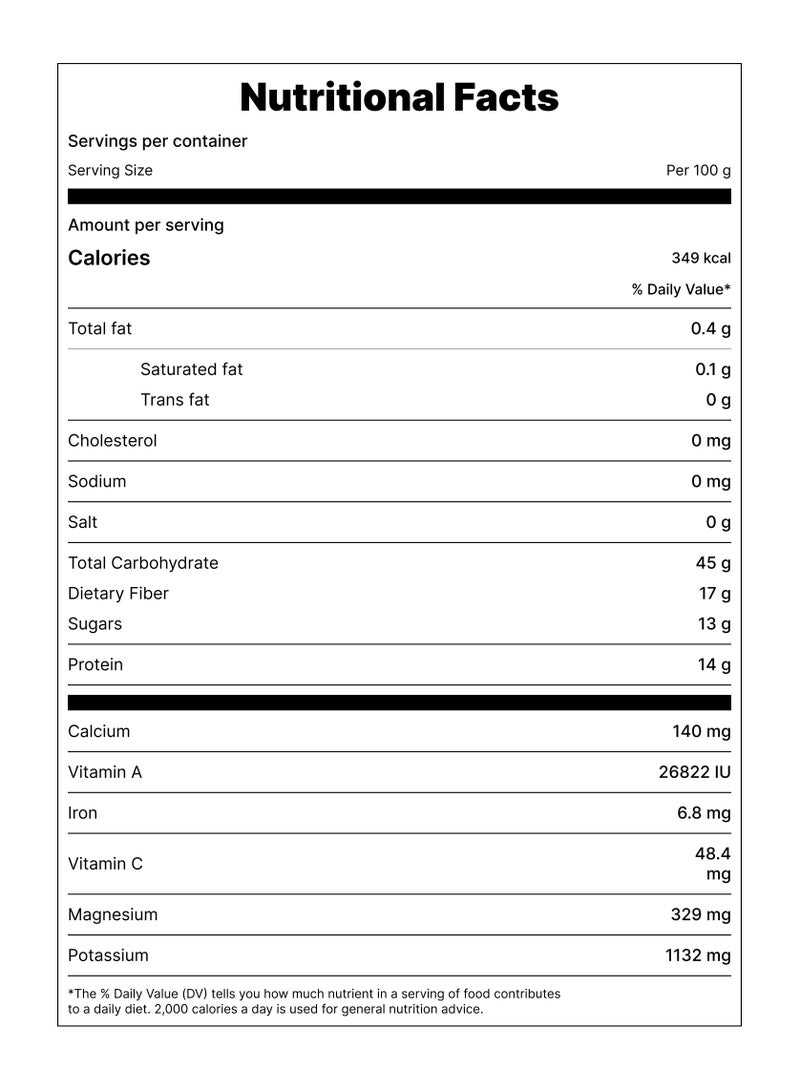 Nutritional Facts

Servings per container

Serving Size
Per 100 g

Amount per serving

Calories
349 kcal

% Daily Value*

Total fat
0.4 g

Saturated fat
0.1 g

Trans fat
0 g

Cholesterol
0 mg

Sodium
0 mg

Salt
0 g

Total Carbohydrate
45 g

Dietary Fiber
17 g

Sugars
13 g

Protein
14 g

Calcium
140 mg

Vitamin A
26822 IU

Iron
6.8 mg

Vitamin C
48.4 mg

Magnesium
329 mg

Potassium
1132 mg

*The % Daily Value (DV) tells you how much nutrient in a serving of food contributes to a daily diet. 2,000 calories a day is used for general nutrition advice.